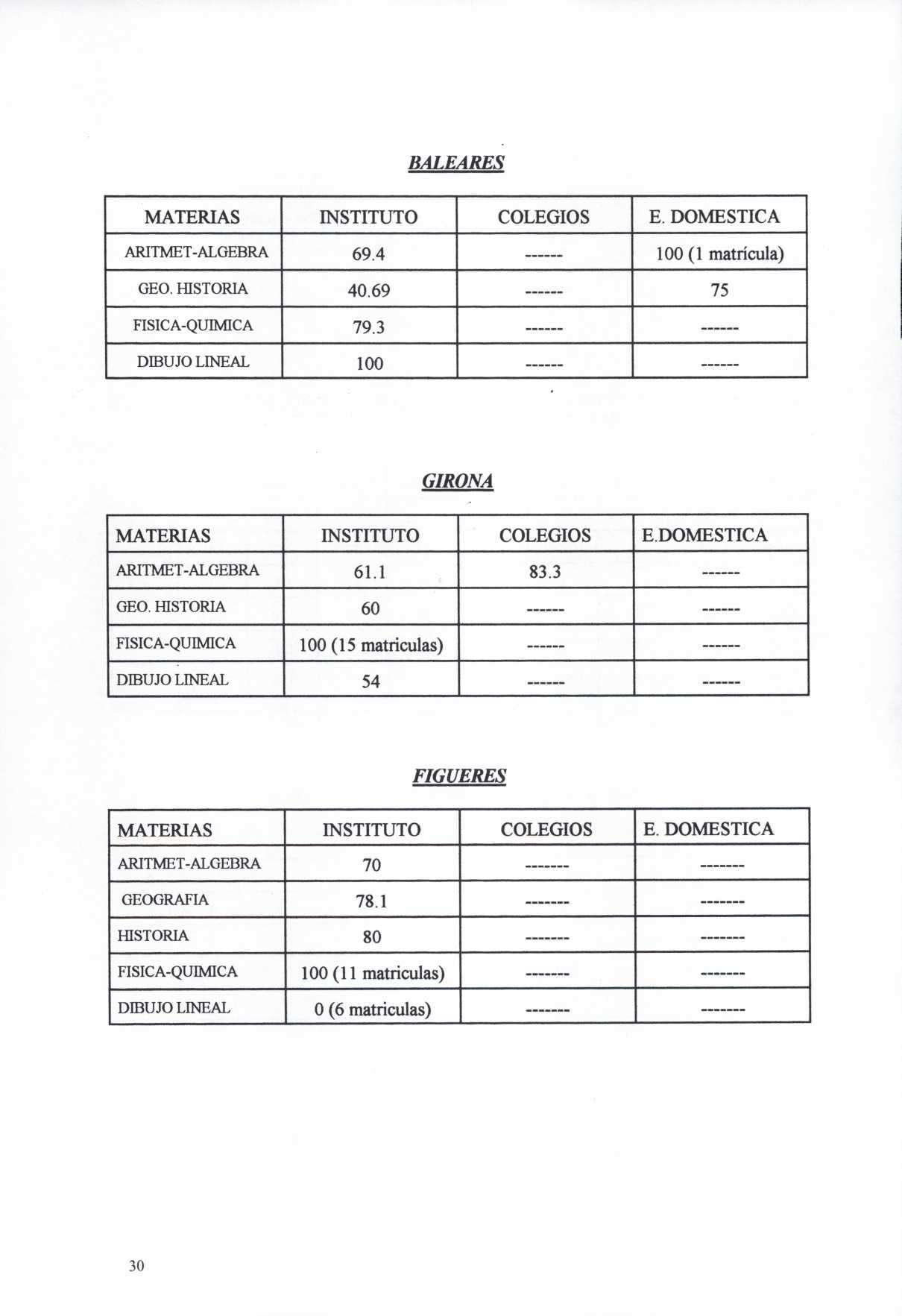 BALEARES

| MATERIAS | INSTITUTO | COLEGIOS | E. DOMESTICA |
|---|---|---|---|
| ARITMET-ALGEBRA | 69.4 | ------ | 100 (1 matrícula) |
| GEO. HISTORIA | 40.69 | ------ | 75 |
| FISICA-QUIMICA | 79.3 | ------ | ------ |
| DIBUJO LINEAL | 100 | ------ | ------ |

GIRONA

| MATERIAS | INSTITUTO | COLEGIOS | E.DOMESTICA |
|---|---|---|---|
| ARITMET-ALGEBRA | 61.1 | 83.3 | ------ |
| GEO. HISTORIA | 60 | ------ | ------ |
| FISICA-QUIMICA | 100 (15 matriculas) | ------ | ------ |
| DIBUJO LINEAL | 54 | ------ | ------ |

FIGUERES

| MATERIAS | INSTITUTO | COLEGIOS | E. DOMESTICA |
|---|---|---|---|
| ARITMET-ALGEBRA | 70 | ------- | ------- |
| GEOGRAFIA | 78.1 | ------- | ------- |
| HISTORIA | 80 | ------- | ------- |
| FISICA-QUIMICA | 100 (11 matriculas) | ------- | ------- |
| DIBUJO LINEAL | 0 (6 matriculas) | ------- | ------- |

30